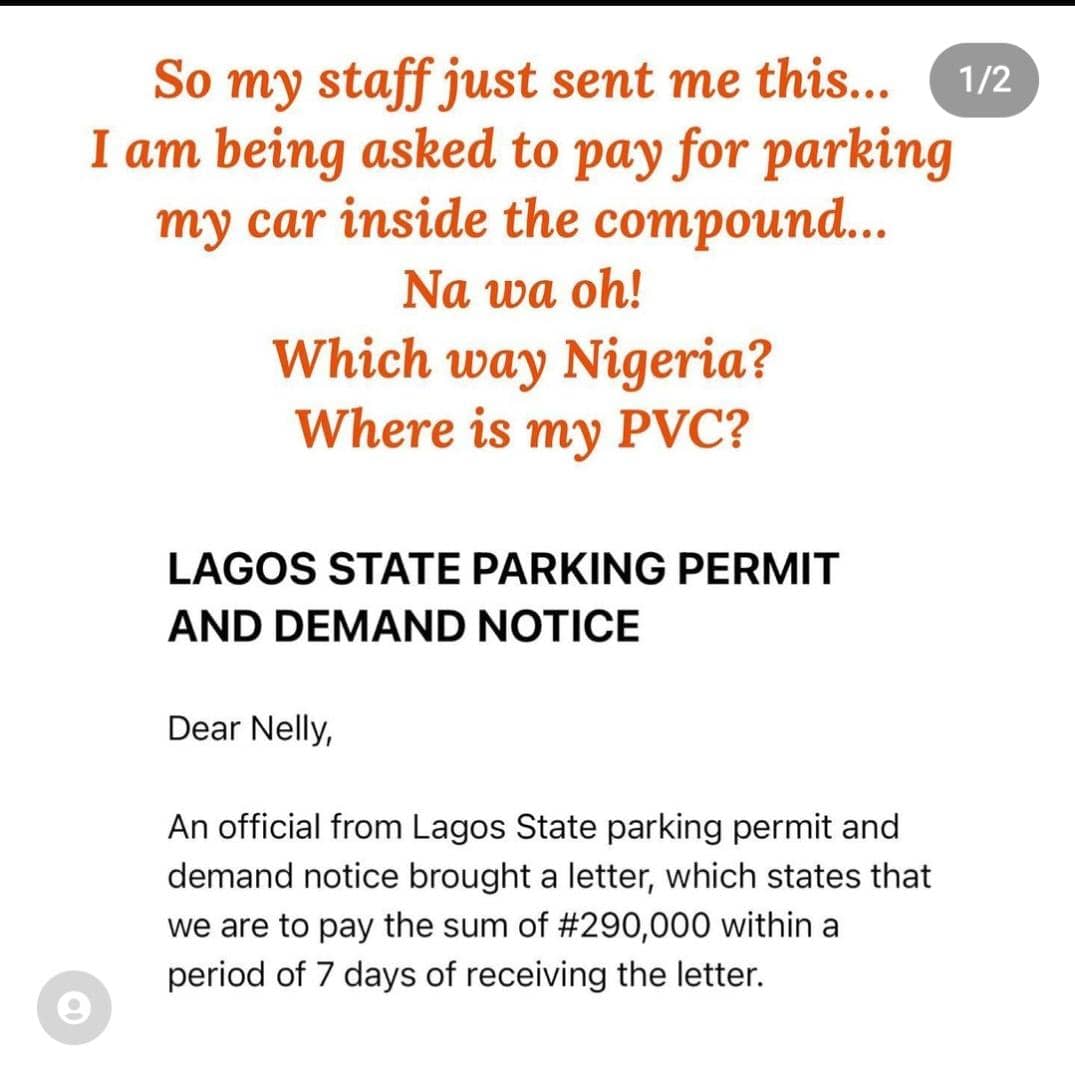 So my staff just sent me this...
I am being asked to pay for parking my car inside the compound...
Na wa oh!
Which way Nigeria?
Where is my PVC?

1/2

LAGOS STATE PARKING PERMIT AND DEMAND NOTICE

Dear Nelly,

An official from Lagos State parking permit and demand notice brought a letter, which states that we are to pay the sum of #290,000 within a period of 7 days of receiving the letter.